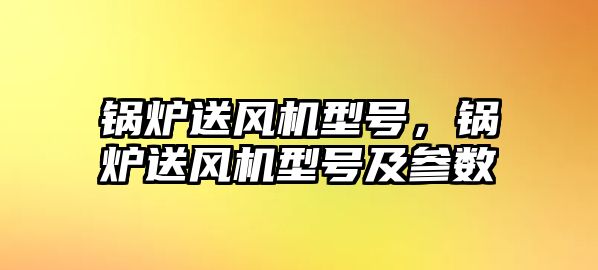 锅炉送风机型号，锅炉送风机型号及参数